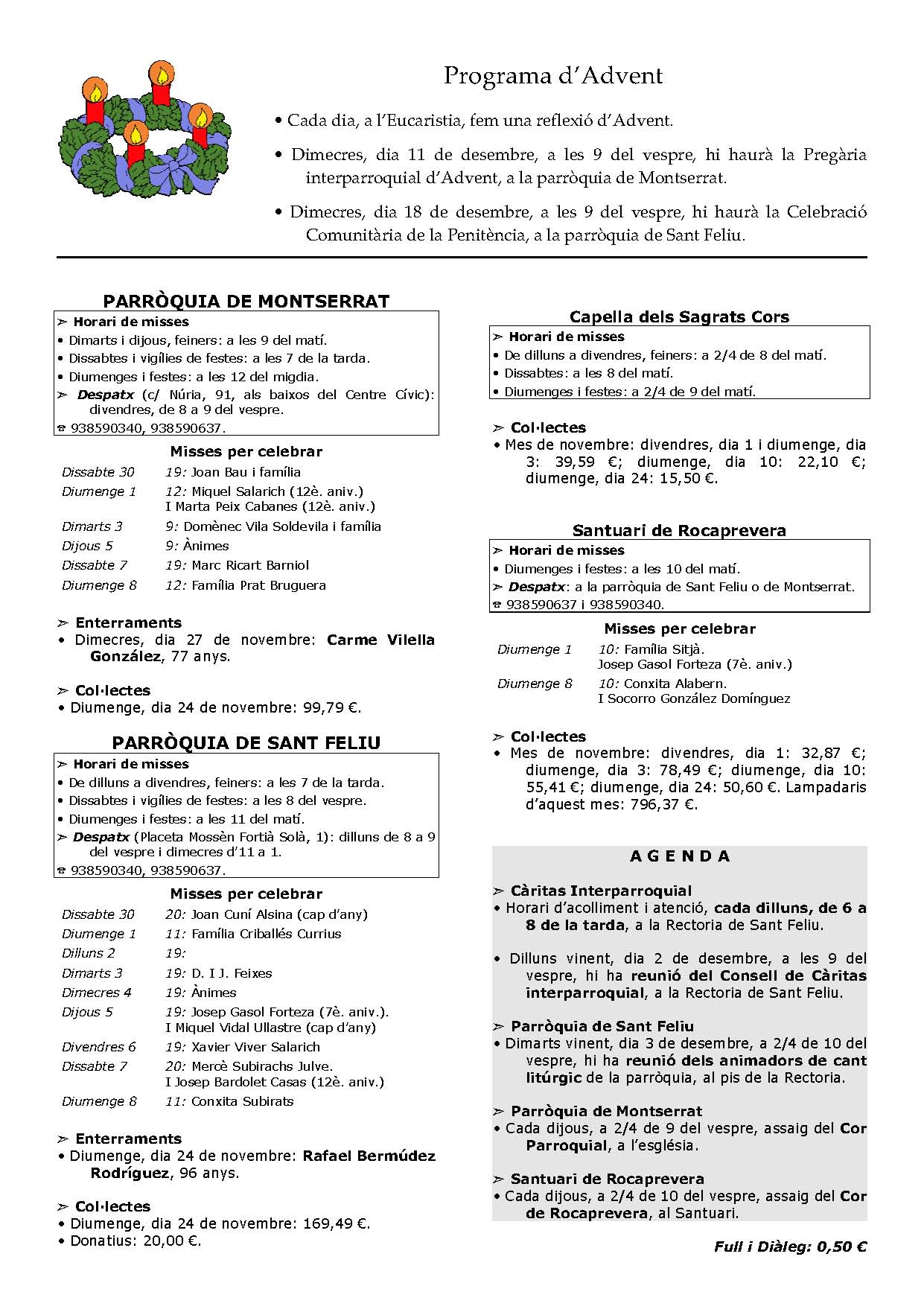 Programa d'Advent

• Cada dia, a l'Eucaristia, fem una reflexió d'Advent.

• Dimecres, dia 11 de desembre, a les 9 del vespre, hi haurà la Pregària interparroquial d'Advent, a la parròquia de Montserrat.

• Dimecres, dia 18 de desembre, a les 9 del vespre, hi haurà la Celebració Comunitària de la Penitència, a la parròquia de Sant Feliu.

PARRÒQUIA DE MONTSERRAT

➢ Horari de misses
• Dimarts i dijous, feiners: a les 9 del matí.
• Dissabtes i vigílies de festes: a les 7 de la tarda.
• Diumenges i festes: a les 12 del migdia.
➢ Despatx (c/ Núria, 91, als baixos del Centre Cívic): divendres, de 8 a 9 del vespre.
☎ 938590340, 938590637.

Misses per celebrar

| | |
|---|---|
| Dissabte 30 | 19: Joan Bau i família |
| Diumenge 1 | 12: Miquel Salarich (12è. aniv.) I Marta Peix Cabanes (12è. aniv.) |
| Dimarts 3 | 9: Domènec Vila Soldevila i família |
| Dijous 5 | 9: Ànimes |
| Dissabte 7 | 19: Marc Ricart Barniol |
| Diumenge 8 | 12: Família Prat Bruguera |

➢ Enterraments
• Dimecres, dia 27 de novembre: Carme Vilella González, 77 anys.

➢ Col·lectes
• Diumenge, dia 24 de novembre: 99,79 €.

PARRÒQUIA DE SANT FELIU

➢ Horari de misses
• De dilluns a divendres, feiners: a les 7 de la tarda.
• Dissabtes i vigílies de festes: a les 8 del vespre.
• Diumenges i festes: a les 11 del matí.
➢ Despatx (Placeta Mossèn Fortià Solà, 1): dilluns de 8 a 9 del vespre i dimecres d'11 a 1.
☎ 938590340, 938590637.

Misses per celebrar

| | |
|---|---|
| Dissabte 30 | 20: Joan Cuní Alsina (cap d'any) |
| Diumenge 1 | 11: Família Criballés Currius |
| Dilluns 2 | 19: |
| Dimarts 3 | 19: D. I J. Feixes |
| Dimecres 4 | 19: Ànimes |
| Dijous 5 | 19: Josep Gasol Forteza (7è. aniv.). I Miquel Vidal Ullastre (cap d'any) |
| Divendres 6 | 19: Xavier Viver Salarich |
| Dissabte 7 | 20: Mercè Subirachs Julve. I Josep Bardolet Casas (12è. aniv.) |
| Diumenge 8 | 11: Conxita Subirats |

➢ Enterraments
• Diumenge, dia 24 de novembre: Rafael Bermúdez Rodríguez, 96 anys.

➢ Col·lectes
• Diumenge, dia 24 de novembre: 169,49 €.
• Donatius: 20,00 €.

Capella dels Sagrats Cors

➢ Horari de misses
• De dilluns a divendres, feiners: a 2/4 de 8 del matí.
• Dissabtes: a les 8 del matí.
• Diumenges i festes: a 2/4 de 9 del matí.

➢ Col·lectes
• Mes de novembre: divendres, dia 1 i diumenge, dia 3: 39,59 €; diumenge, dia 10: 22,10 €; diumenge, dia 24: 15,50 €.

Santuari de Rocaprevera

➢ Horari de misses
• Diumenges i festes: a les 10 del matí.
➢ Despatx: a la parròquia de Sant Feliu o de Montserrat.
☎ 938590637 i 938590340.

Misses per celebrar

| | |
|---|---|
| Diumenge 1 | 10: Família Sitjà. Josep Gasol Forteza (7è. aniv.) |
| Diumenge 8 | 10: Conxita Alabern. I Socorro González Domínguez |

➢ Col·lectes
• Mes de novembre: divendres, dia 1: 32,87 €; diumenge, dia 3: 78,49 €; diumenge, dia 10: 55,41 €; diumenge, dia 24: 50,60 €. Lampadaris d'aquest mes: 796,37 €.

AGENDA

➢ Càritas Interparroquial
• Horari d'acolliment i atenció, cada dilluns, de 6 a 8 de la tarda, a la Rectoria de Sant Feliu.

• Dilluns vinent, dia 2 de desembre, a les 9 del vespre, hi ha reunió del Consell de Càritas interparroquial, a la Rectoria de Sant Feliu.

➢ Parròquia de Sant Feliu
• Dimarts vinent, dia 3 de desembre, a 2/4 de 10 del vespre, hi ha reunió dels animadors de cant litúrgic de la parròquia, al pis de la Rectoria.

➢ Parròquia de Montserrat
• Cada dijous, a 2/4 de 9 del vespre, assaig del Cor Parroquial, a l'església.

➢ Santuari de Rocaprevera
• Cada dijous, a 2/4 de 10 del vespre, assaig del Cor de Rocaprevera, al Santuari.

Full i Diàleg: 0,50 €